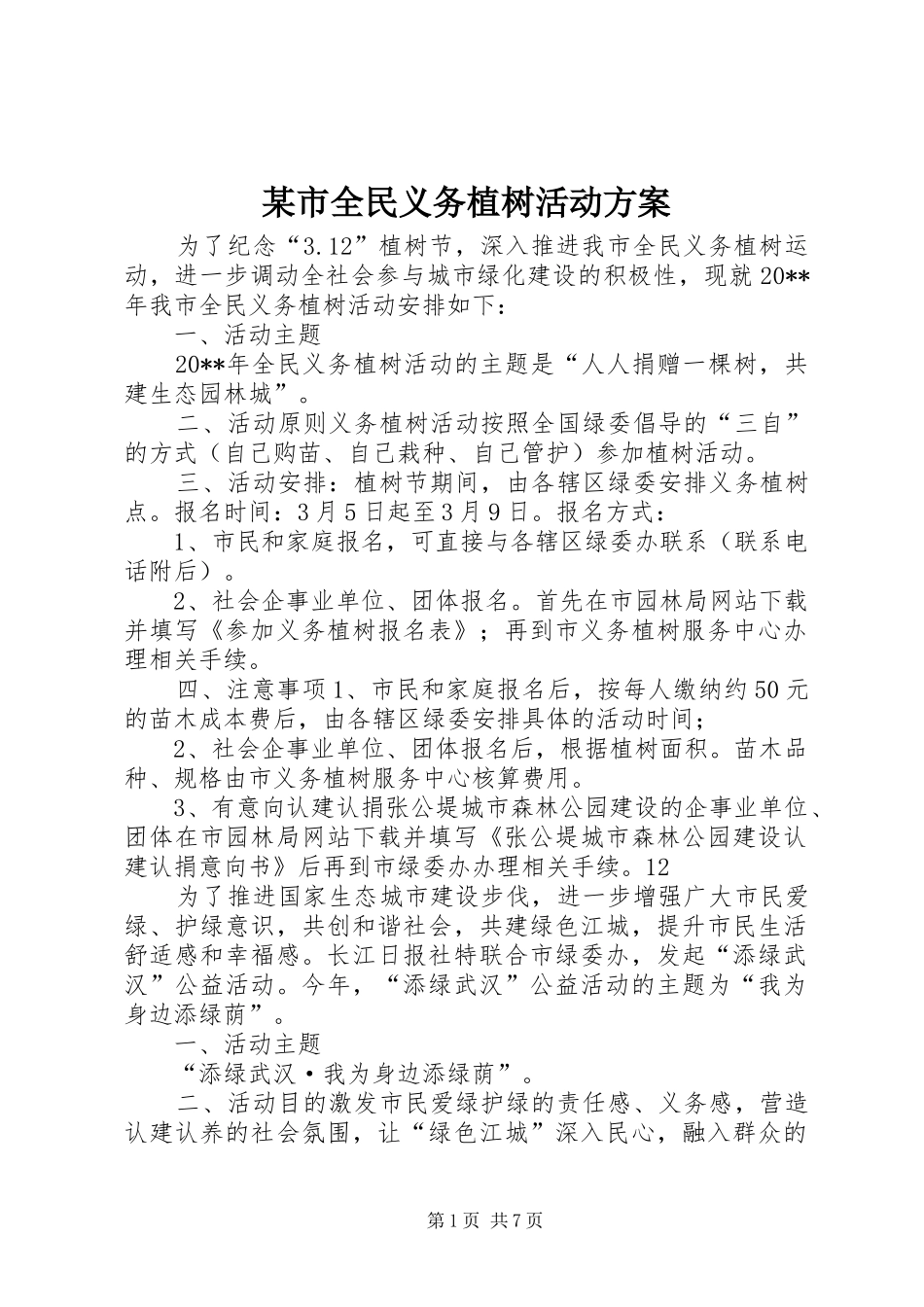 某市全民义务植树活动方案

为了纪念“3.12”植树节，深入推进我市全民义务植树运动，进一步调动全社会参与城市绿化建设的积极性，现就20**年我市全民义务植树活动安排如下：

一、活动主题

20**年全民义务植树活动的主题是“人人捐赠一棵树，共建生态园林城”。

二、活动原则义务植树活动按照全国绿委倡导的“三自”的方式（自己购苗、自己栽种、自己管护）参加植树活动。

三、活动安排：植树节期间，由各辖区绿委安排义务植树点。报名时间：3月5日起至3月9日。报名方式：

1、市民和家庭报名，可直接与各辖区绿委办联系（联系电话附后）。

2、社会企事业单位、团体报名。首先在市园林局网站下载并填写《参加义务植树报名表》；再到市义务植树服务中心办理相关手续。

四、注意事项1、市民和家庭报名后，按每人缴纳约50元的苗木成本费后，由各辖区绿委安排具体的活动时间；

2、社会企事业单位、团体报名后，根据植树面积。苗木品种、规格由市义务植树服务中心核算费用。

3、有意向认建认捐张公堤城市森林公园建设的企事业单位、团体在市园林局网站下载并填写《张公堤城市森林公园建设认建认捐意向书》后再到市绿委办办理相关手续。12

为了推进国家生态城市建设步伐，进一步增强广大市民爱绿、护绿意识，共创和谐社会，共建绿色江城，提升市民生活舒适感和幸福感。长江日报社特联合市绿委办，发起“添绿武汉”公益活动。今年，“添绿武汉”公益活动的主题为“我为身边添绿荫”。

一、活动主题

“添绿武汉·我为身边添绿荫”。

二、活动目的激发市民爱绿护绿的责任感、义务感，营造认建认养的社会氛围，让“绿色江城”深入民心，融入群众的

第1页 共7页